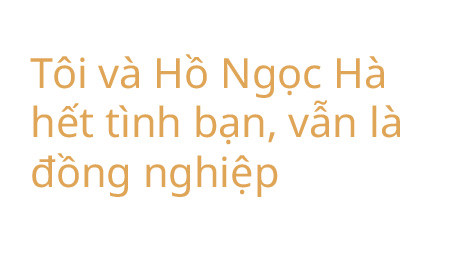 Tôi và Hồ Ngọc Hà hết tình bạn, vẫn là đồng nghiệp